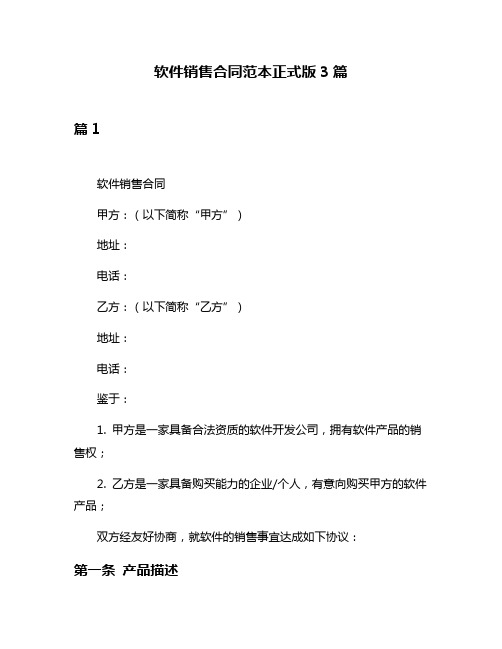 软件销售合同范本正式版 3 篇

篇 1

软件销售合同

甲方：（以下简称“甲方”）

地址：

电话：

乙方：（以下简称“乙方”）

地址：

电话：

鉴于：

1. 甲方是一家具备合法资质的软件开发公司，拥有软件产品的销售权；

2. 乙方是一家具备购买能力的企业/个人，有意向购买甲方的软件产品；

双方经友好协商，就软件的销售事宜达成如下协议：

第一条 产品描述